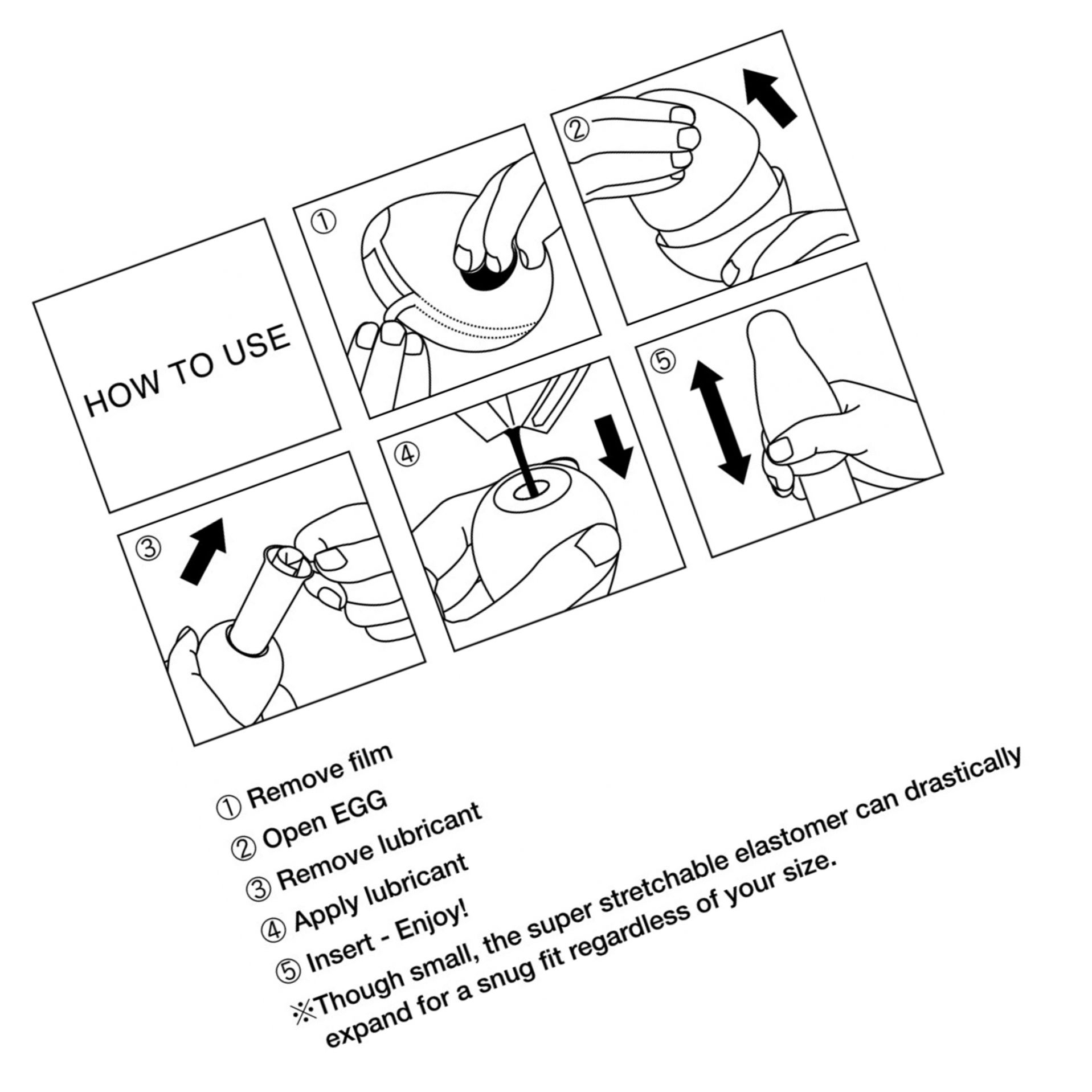 HOW TO USE

①

②

③

④

⑤

① Remove film
② Open EGG
③ Remove lubricant
④ Apply lubricant
⑤ Insert - Enjoy!
※Though small, the super stretchable elastomer can drastically expand for a snug fit regardless of your size.